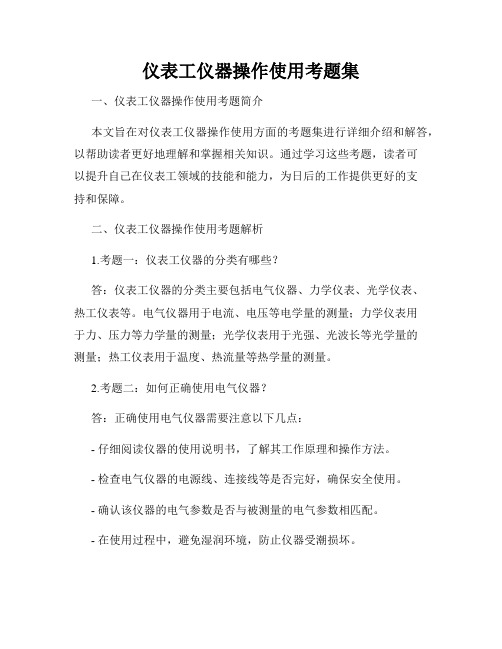 仪表工仪器操作使用考题集

一、仪表工仪器操作使用考题简介

本文旨在对仪表工仪器操作使用方面的考题集进行详细介绍和解答，以帮助读者更好地理解和掌握相关知识。通过学习这些考题，读者可以提升自己在仪表工领域的技能和能力，为日后的工作提供更好的支持和保障。

二、仪表工仪器操作使用考题解析

1.考题一：仪表工仪器的分类有哪些？

答：仪表工仪器的分类主要包括电气仪器、力学仪表、光学仪表、热工仪表等。电气仪器用于电流、电压等电学量的测量；力学仪表用于力、压力等力学量的测量；光学仪表用于光强、光波长等光学量的测量；热工仪表用于温度、热流量等热学量的测量。

2.考题二：如何正确使用电气仪器？

答：正确使用电气仪器需要注意以下几点：

- 仔细阅读仪器的使用说明书，了解其工作原理和操作方法。

- 检查电气仪器的电源线、连接线等是否完好，确保安全使用。

- 确认该仪器的电气参数是否与被测量的电气参数相匹配。

- 在使用过程中，避免湿润环境，防止仪器受潮损坏。